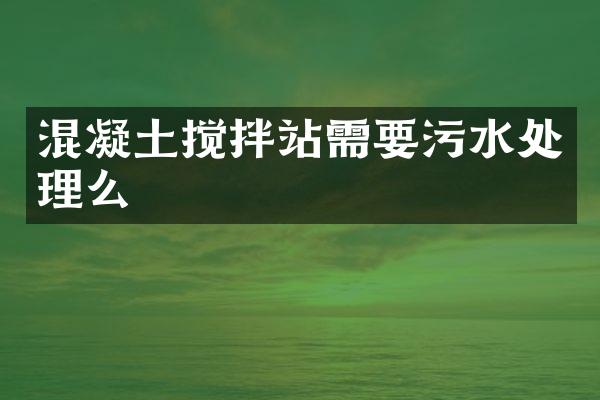 混凝土搅拌站需要污水处理么